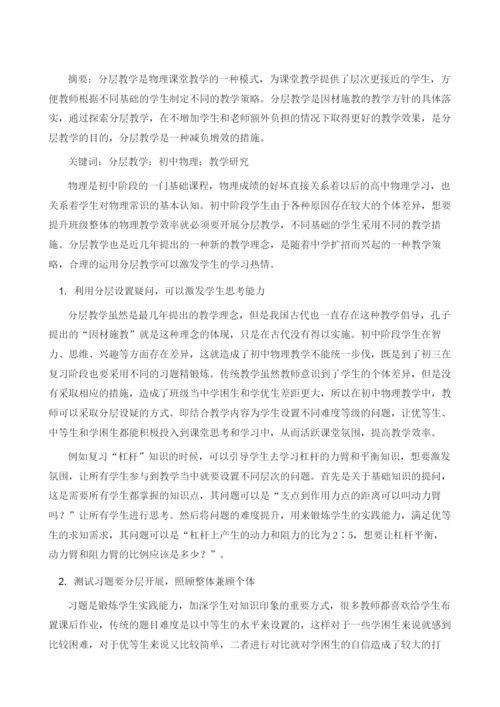 摘要：分层教学是物理课堂教学的一种模式，为课堂教学提供了层次更接近的学生，方便教师根据不同基础的学生制定不同的教学策略。分层教学是因材施教的教学方针的具体落实，通过探索分层教学，在不增加学生和老师额外负担的情况下取得更好的教学效果，是分层教学的目的，分层教学是一种减负增效的措施。

关键词：分层教学；初中物理；教学研究

物理是初中阶段的一门基础课程，物理成绩的好坏直接关系着以后的高中物理学习，也关系着学生对物理常识的基本认知。初中阶段学生由于各种原因存在较大的个体差异，想要提升班级整体的物理教学效率就必须要开展分层教学，不同基础的学生采用不同的教学措施。分层教学也是近几年提出的一种新的教学理念，是随着中学扩招而兴起的一种教学策略，合理的运用分层教学可以激发学生的学习热情。

1. 利用分层设置疑问，可以激发学生思考能力

分层教学虽然是最几年提出的教学理念，但是我国古代也一直存在这种教学倡导，孔子提出的“因材施教”就是这种理念的体现，只是在古代没有得以实施。初中阶段学生在智力、思维、兴趣等方面存在差异，这就造成了初中物理教学不能统一步伐，既是到了初三在复习阶段也要采用不同的习题精锻炼。传统教学虽然教师意识到了学生的个体差异，但是没有采取相应的措施，造成了班级当中学困生和学优生差距更大，所以在初中物理教学中，教师可以采取分层设疑的方式。即结合教学内容为学生设置不同难度等级的问题，让优等生、中等生和学困生都能积极投入到课堂思考和学习中，从而活跃课堂氛围，提高教学效率。

例如复习“杠杆”知识的时候，可以引导学生去学习杠杆的力臂和平衡知识，想要激发氛围，让所有学生参与到教学当中就要设置不同层次的问题。首先是关于基础知识的提问，这是需要所有学生都掌握的知识点，其问题可以是“支点到作用力点的距离可以叫动力臂吗？”让所有学生进行思考。然后将问题的难度提升，用来锻炼学生的实践能力，满足优等生的求知需求，其问题可以是“杠杆上产生的动力和阻力的比为2：5，想要让杠杆平衡，动力臂和阻力臂的比例应该是多少？”。

2. 测试习题要分层开展，照顾整体兼顾个体

习题是锻炼学生实践能力，加深学生对知识印象的重要方式，很多教师都喜欢给学生布置课后作业，传统的题目难度是以中等生的水平来设置的，这样对于一些学困生来说就感到比较困难，对于优等生来说又比较简单，二者进行对比就对学困生的自信造成了较大的打